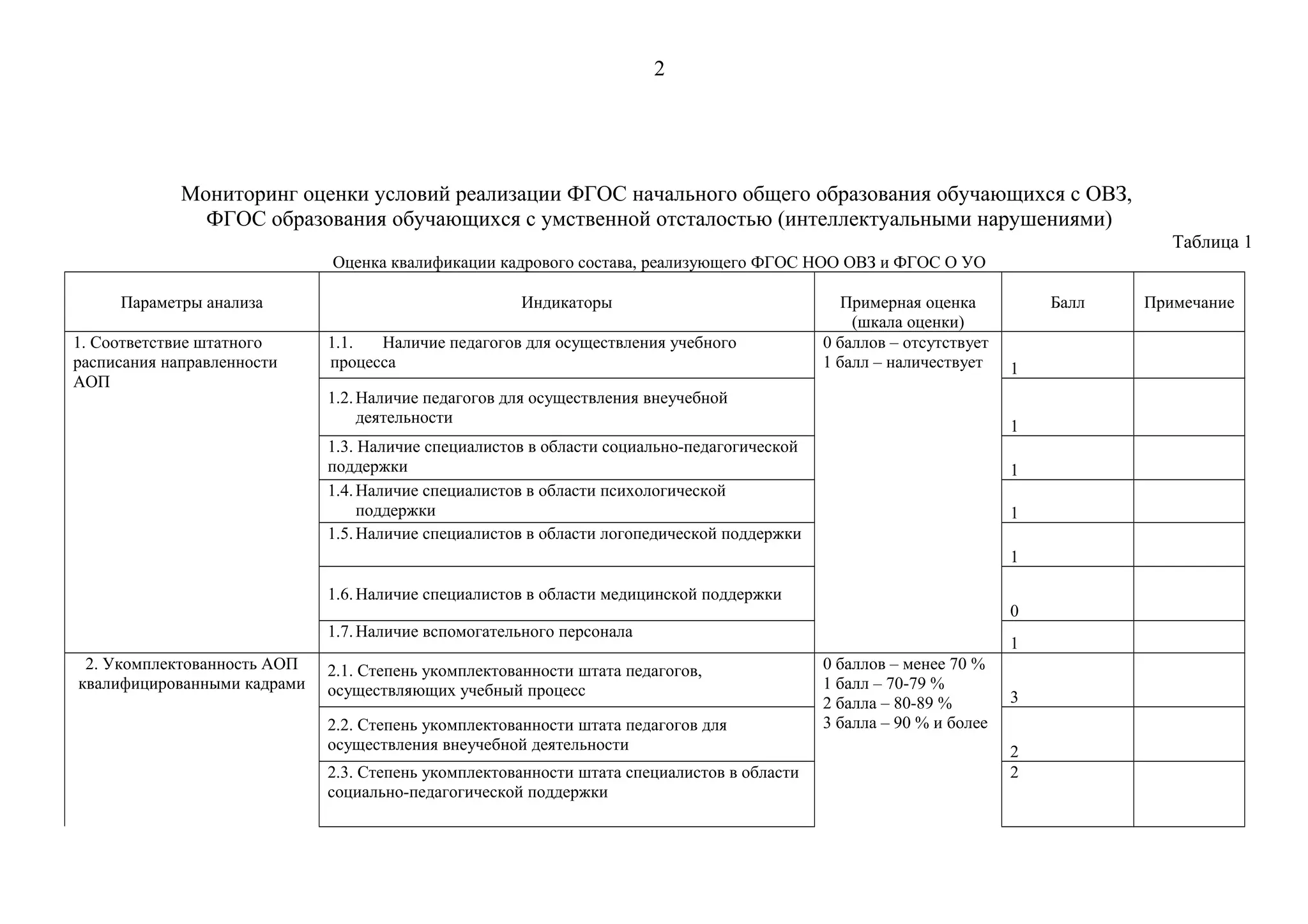 2

Мониторинг оценки условий реализации ФГОС начального общего образования обучающихся с ОВЗ, ФГОС образования обучающихся с умственной отсталостью (интеллектуальными нарушениями)

Таблица 1

Оценка квалификации кадрового состава, реализующего ФГОС НОО ОВЗ и ФГОС О УО

| Параметры анализа | Индикаторы | Примерная оценка (шкала оценки) | Балл | Примечание |
|---|---|---|---|---|
| 1. Соответствие штатного расписания направленности АОП | 1.1. Наличие педагогов для осуществления учебного процесса | 0 баллов – отсутствует 1 балл – наличествует | 1 | |
| | 1.2. Наличие педагогов для осуществления внеучебной деятельности | | 1 | |
| | 1.3. Наличие специалистов в области социально-педагогической поддержки | | 1 | |
| | 1.4. Наличие специалистов в области психологической поддержки | | 1 | |
| | 1.5. Наличие специалистов в области логопедической поддержки | | 1 | |
| | 1.6. Наличие специалистов в области медицинской поддержки | | 0 | |
| | 1.7. Наличие вспомогательного персонала | | 1 | |
| 2. Укомплектованность АОП квалифицированными кадрами | 2.1. Степень укомплектованности штата педагогов, осуществляющих учебный процесс | 0 баллов – менее 70 % 1 балл – 70-79 % 2 балла – 80-89 % 3 балла – 90 % и более | 3 | |
| | 2.2. Степень укомплектованности штата педагогов для осуществления внеучебной деятельности | | 2 | |
| | 2.3. Степень укомплектованности штата специалистов в области социально-педагогической поддержки | | 2 | |